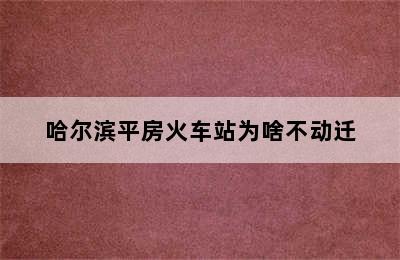 哈尔滨平房火车站为啥不动迁